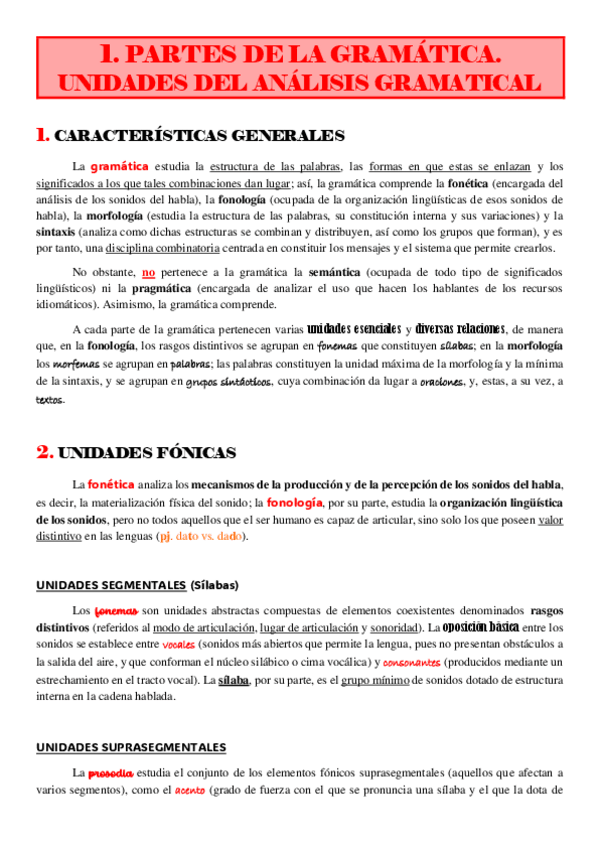 1. PARTES DE LA GRAMÁTICA.
UNIDADES DEL ANÁLISIS GRAMATICAL

1. CARACTERÍSTICAS GENERALES

La gramática estudia la estructura de las palabras, las formas en que estas se enlazan y los significados a los que tales combinaciones dan lugar; así, la gramática comprende la fonética (encargada del análisis de los sonidos del habla), la fonología (ocupada de la organización lingüísticas de esos sonidos de habla), la morfología (estudia la estructura de las palabras, su constitución interna y sus variaciones) y la sintaxis (analiza como dichas estructuras se combinan y distribuyen, así como los grupos que forman), y es por tanto, una disciplina combinatoria centrada en constituir los mensajes y el sistema que permite crearlos.

No obstante, no pertenece a la gramática la semántica (ocupada de todo tipo de significados lingüísticos) ni la pragmática (encargada de analizar el uso que hacen los hablantes de los recursos idiomáticos). Asimismo, la gramática comprende.

A cada parte de la gramática pertenecen varias unidades esenciales y diversas relaciones, de manera que, en la fonología, los rasgos distintivos se agrupan en fonemas que constituyen sílabas; en la morfología los morfemas se agrupan en palabras; las palabras constituyen la unidad máxima de la morfología y la mínima de la sintaxis, y se agrupan en grupos sintácticos, cuya combinación da lugar a oraciones, y, estas, a su vez, a textos.

2. UNIDADES FÓNICAS

La fonética analiza los mecanismos de la producción y de la percepción de los sonidos del habla, es decir, la materialización física del sonido; la fonología, por su parte, estudia la organización lingüística de los sonidos, pero no todos aquellos que el ser humano es capaz de articular, sino solo los que poseen valor distintivo en las lenguas (pj. dato vs. dado).

UNIDADES SEGMENTALES (Sílabas)

Los fonemas son unidades abstractas compuestas de elementos coexistentes denominados rasgos distintivos (referidos al modo de articulación, lugar de articulación y sonoridad). La oposición básica entre los sonidos se establece entre vocales (sonidos más abiertos que permite la lengua, pues no presentan obstáculos a la salida del aire, y que conforman el núcleo silábico o cima vocálica) y consonantes (producidos mediante un estrechamiento en el tracto vocal). La sílaba, por su parte, es el grupo mínimo de sonidos dotado de estructura interna en la cadena hablada.

UNIDADES SUPRASEGMENTALES

La prosodia estudia el conjunto de los elementos fónicos suprasegmentales (aquellos que afectan a varios segmentos), como el acento (grado de fuerza con el que se pronuncia una sílaba y el que la dota de